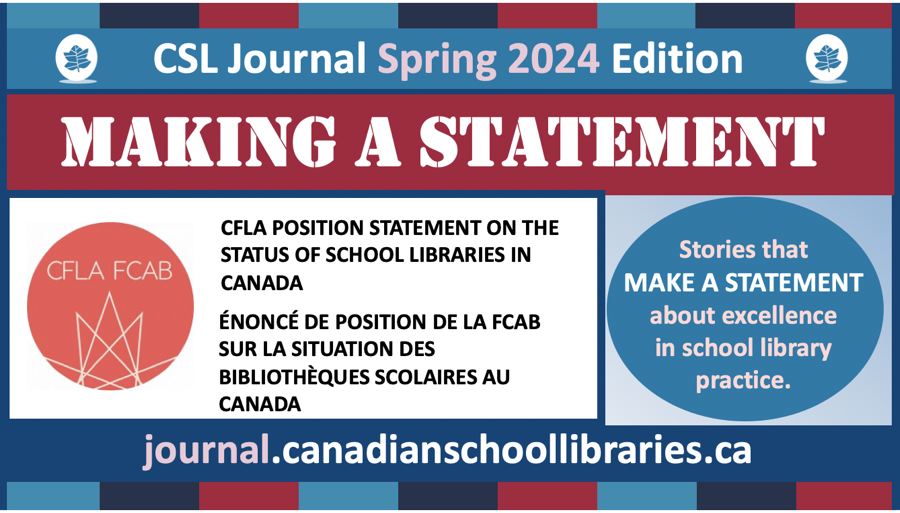 CSL Journal Spring 2024 Edition

MAKING A STATEMENT

CFLA FCAB

CFLA POSITION STATEMENT ON THE STATUS OF SCHOOL LIBRARIES IN CANADA

ÉNONCÉ DE POSITION DE LA FCAB SUR LA SITUATION DES BIBLIOTHÈQUES SCOLAIRES AU CANADA

Stories that MAKE A STATEMENT about excellence in school library practice.

journal.canadianschoollibraries.ca